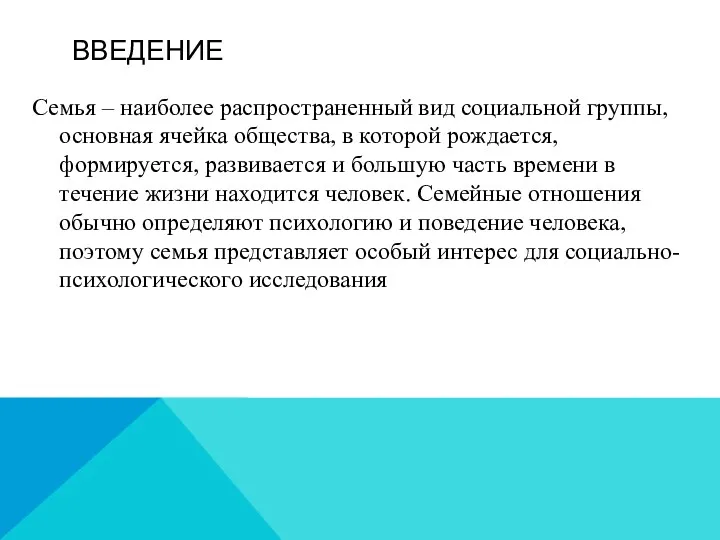 ВВЕДЕНИЕ

Семья – наиболее распространенный вид социальной группы, основная ячейка общества, в которой рождается, формируется, развивается и большую часть времени в течение жизни находится человек. Семейные отношения обычно определяют психологию и поведение человека, поэтому семья представляет особый интерес для социально-психологического исследования